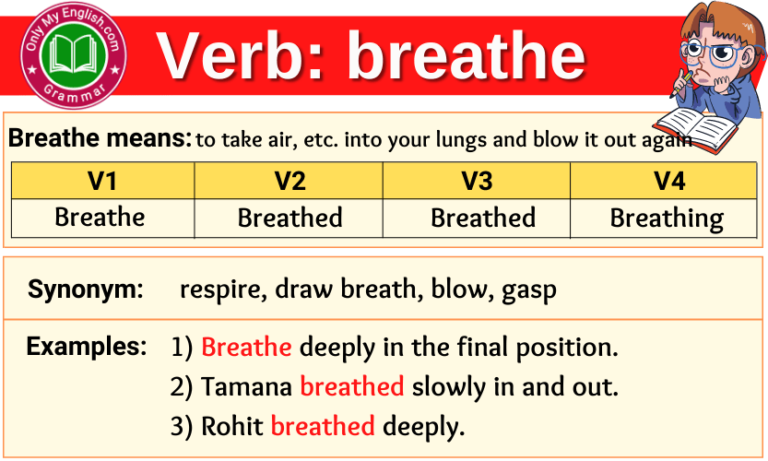 Only My English.com
Grammar

Verb: breathe

Breathe means: to take air, etc. into your lungs and blow it out again

| V1 | V2 | V3 | V4 |
|---|---|---|---|
| Breathe | Breathed | Breathed | Breathing |

Synonym: respire, draw breath, blow, gasp

Examples: 1) Breathe deeply in the final position.
2) Tamana breathed slowly in and out.
3) Rohit breathed deeply.